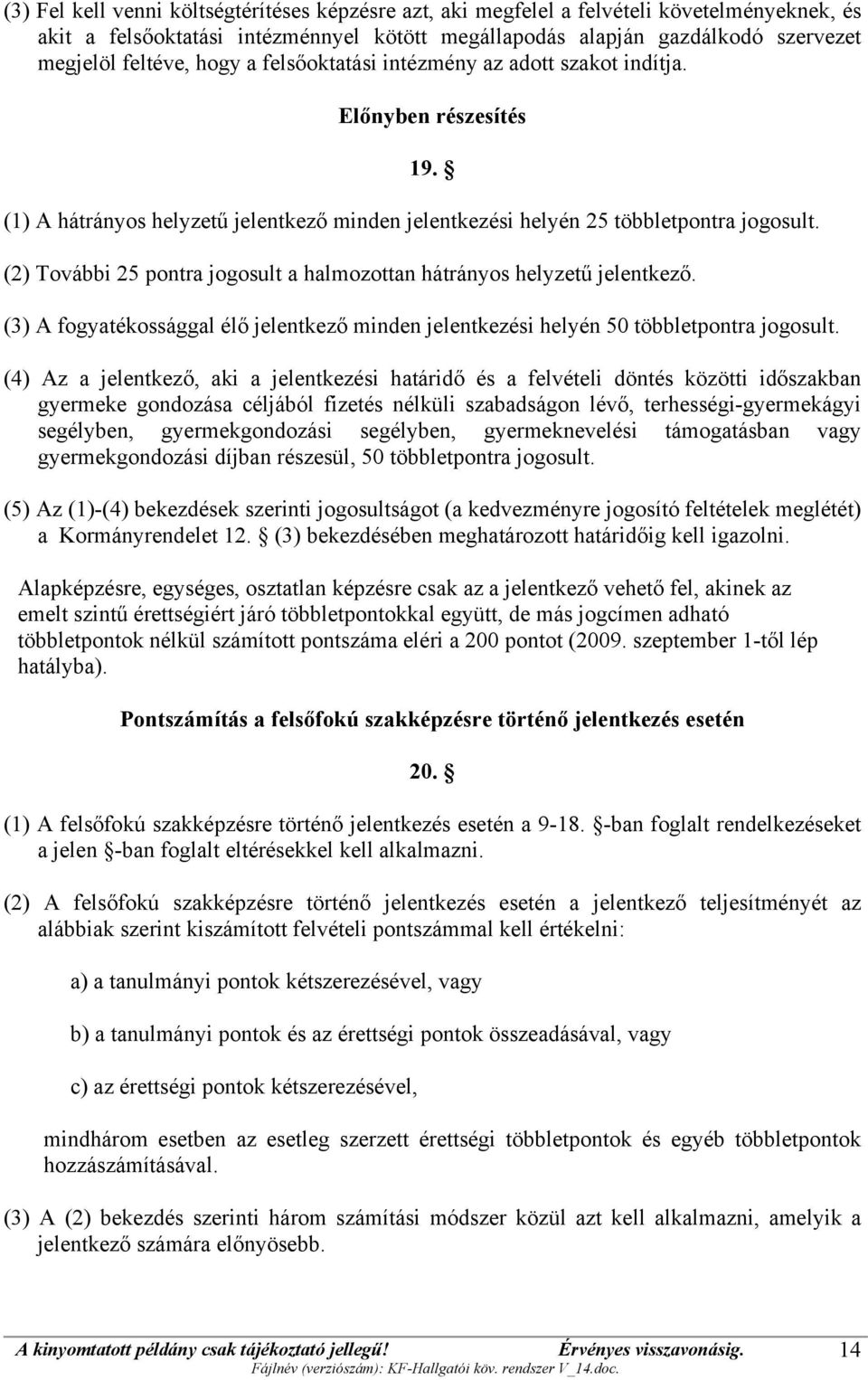 (3) Fel kell venni költségtérítéses képzésre azt, aki megfelel a felvételi követelményeknek, és akit a felsőoktatási intézménnyel kötött megállapodás alapján gazdálkodó szervezet megjelöl feltéve, hogy a felsőoktatási intézmény az adott szakot indítja.

Előnyben részesítés

19. §

(1) A hátrányos helyzetű jelentkező minden jelentkezési helyén 25 többletpontra jogosult.

(2) További 25 pontra jogosult a halmozottan hátrányos helyzetű jelentkező.

(3) A fogyatékossággal élő jelentkező minden jelentkezési helyén 50 többletpontra jogosult.

(4) Az a jelentkező, aki a jelentkezési határidő és a felvételi döntés közötti időszakban gyermeke gondozása céljából fizetés nélküli szabadságon lévő, terhességi-gyermekágyi segélyben, gyermekgondozási segélyben, gyermeknevelési támogatásban vagy gyermekgondozási díjban részesül, 50 többletpontra jogosult.

(5) Az (1)-(4) bekezdések szerinti jogosultságot (a kedvezményre jogosító feltételek meglétét) a Kormányrendelet 12. § (3) bekezdésében meghatározott határidőig kell igazolni.

Alapképzésre, egységes, osztatlan képzésre csak az a jelentkező vehető fel, akinek az emelt szintű érettségiért járó többletpontokkal együtt, de más jogcímen adható többletpontok nélkül számított pontszáma eléri a 200 pontot (2009. szeptember 1-től lép hatályba).

Pontszámítás a felsőfokú szakképzésre történő jelentkezés esetén

20. §

(1) A felsőfokú szakképzésre történő jelentkezés esetén a 9-18. §-ban foglalt rendelkezéseket a jelen §-ban foglalt eltérésekkel kell alkalmazni.

(2) A felsőfokú szakképzésre történő jelentkezés esetén a jelentkező teljesítményét az alábbiak szerint kiszámított felvételi pontszámmal kell értékelni:

a) a tanulmányi pontok kétszerezésével, vagy

b) a tanulmányi pontok és az érettségi pontok összeadásával, vagy

c) az érettségi pontok kétszerezésével,

mindhárom esetben az esetleg szerzett érettségi többletpontok és egyéb többletpontok hozzászámításával.

(3) A (2) bekezdés szerinti három számítási módszer közül azt kell alkalmazni, amelyik a jelentkező számára előnyösebb.

A kinyomtatott példány csak tájékoztató jellegű! Érvényes visszavonásig. 14
Fájlnév (verziószám): KF-Hallgatói köv. rendszer V_14.doc.